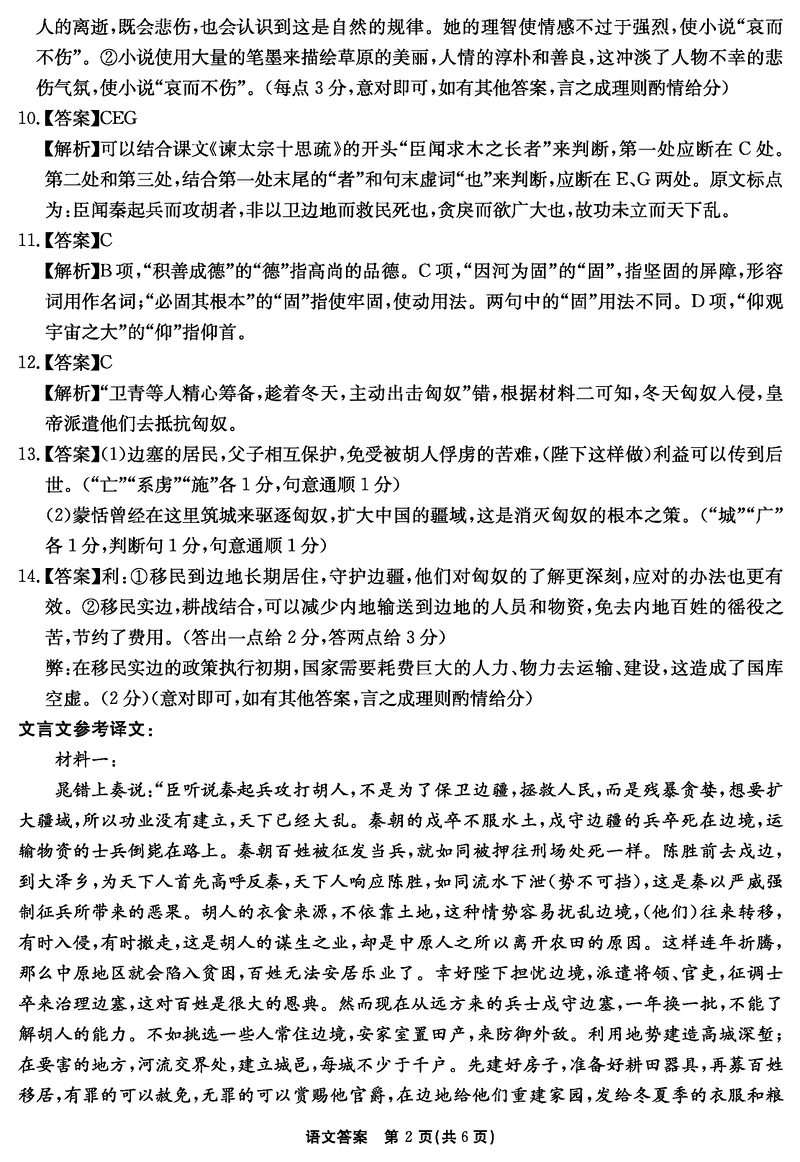 人的离逝，既会悲伤，也会认识到这是自然的规律。她的理智使情感不过于强烈，使小说“哀而不伤”。②小说使用大量的笔墨来描绘草原的美丽，人情的淳朴和善良，这冲淡了人物不幸的悲伤气氛，使小说“哀而不伤”。（每点3分，意对即可，如有其他答案，言之成理则酌情给分）

10.【答案】CEG

【解析】可以结合课文《谏太宗十思疏》的开头“臣闻求木之长者”来判断，第一处应断在C处。第二处和第三处，结合第一处末尾的“者”和句末虚词“也”来判断，应断在E、G两处。原文标点为：臣闻秦起兵而攻胡者，非以卫边地而救民死也，贪戾而欲广大也，故功未立而天下乱。

11.【答案】C

【解析】B项，“积善成德”的“德”指高尚的品德。C项，“因河为固”的“固”，指坚固的屏障，形容词用作名词；“必固其根本”的“固”指使牢固，使动用法。两句中的“固”用法不同。D项，“仰观宇宙之大”的“仰”指仰首。

12.【答案】C

【解析】“卫青等人精心筹备，趁着冬天，主动出击匈奴”错，根据材料二可知，冬天匈奴入侵，皇帝派遣他们去抵抗匈奴。

13.【答案】(1)边塞的居民，父子相互保护，免受被胡人俘虏的苦难，（陛下这样做）利益可以传到后世。（“亡”“系虏”“施”各1分，句意通顺1分）

(2)蒙恬曾经在这里筑城来驱逐匈奴，扩大中国的疆域，这是消灭匈奴的根本之策。（“城”“广”各1分，判断句1分，句意通顺1分）

14.【答案】利：①移民到边地长期居住，守护边疆，他们对匈奴的了解更深刻，应对的办法也更有效。②移民实边，耕战结合，可以减少内地输送到边地的人员和物资，免去内地百姓的徭役之苦，节约了费用。（答出一点给2分，答两点给3分）

弊：在移民实边的政策执行初期，国家需要耗费巨大的人力、物力去运输、建设，这造成了国库空虚。（2分）（意对即可，如有其他答案，言之成理则酌情给分）

文言文参考译文：

材料一：

晁错上奏说：“臣听说秦起兵攻打胡人，不是为了保卫边疆，拯救人民，而是残暴贪婪，想要扩大疆域，所以功业没有建立，天下已经大乱。秦朝的戍卒不服水土，戍守边疆的兵卒死在边境，运输物资的士兵倒毙在路上。秦朝百姓被征发当兵，就如同被押往刑场处死一样。陈胜前去戍边，到大泽乡，为天下人首先高呼反秦，天下人响应陈胜，如同流水下泄（势不可挡），这是秦以严威强制征兵所带来的恶果。胡人的衣食来源，不依靠土地，这种情势容易扰乱边境，（他们）往来转移，有时入侵，有时撤走，这是胡人的谋生之业，却是中原人之所以离开农田的原因。这样连年折腾，那么中原地区就会陷入贫困，百姓无法安居乐业了。幸好陛下担忧边境，派遣将领、官吏，征调士卒来治理边塞，这对百姓是很大的恩典。然而现在从远方来的兵士戍守边塞，一年换一批，不能了解胡人的能力。不如挑选一些人常住边境，安家室置田产，来防御外敌。利用地势建造高城深堑；在要害的地方，河流交界处，建立城邑，每城不少于千户。先建好房子，准备好耕田器具，再募百姓移居，有罪的可以赦免，无罪的可以赏赐他官爵，在边地给他们重建家园，发给冬夏季的衣服和粮

语文答案 第2页（共6页）